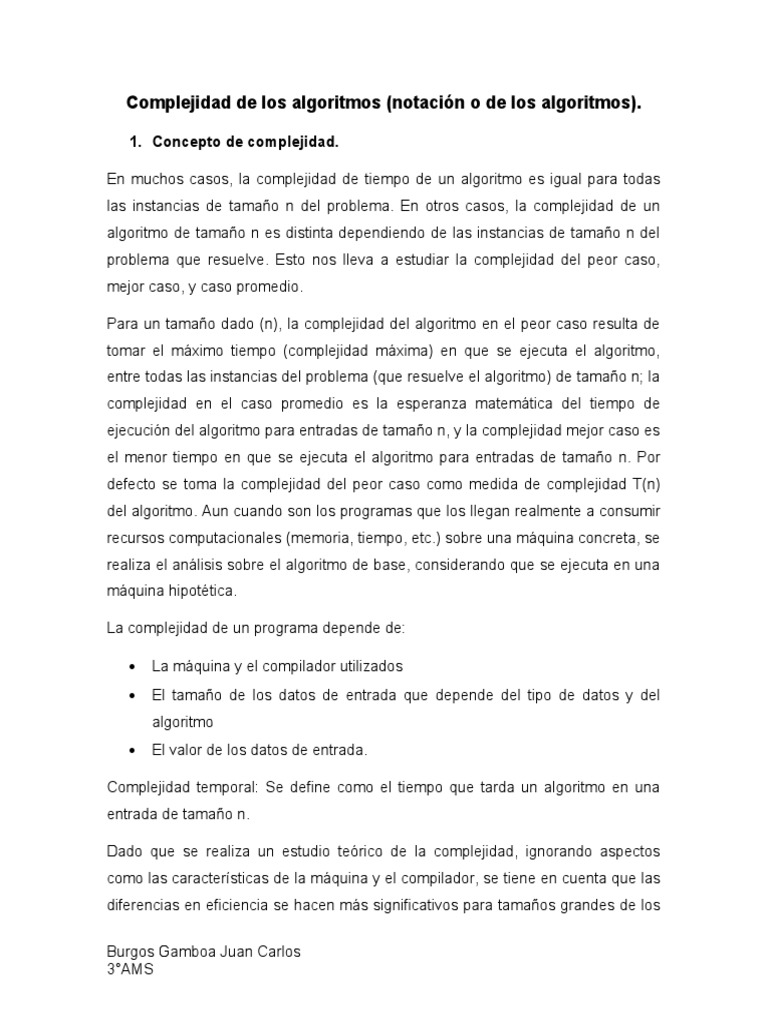 Complejidad de los algoritmos (notación o de los algoritmos).

1. Concepto de complejidad.

En muchos casos, la complejidad de tiempo de un algoritmo es igual para todas las instancias de tamaño n del problema. En otros casos, la complejidad de un algoritmo de tamaño n es distinta dependiendo de las instancias de tamaño n del problema que resuelve. Esto nos lleva a estudiar la complejidad del peor caso, mejor caso, y caso promedio.

Para un tamaño dado (n), la complejidad del algoritmo en el peor caso resulta de tomar el máximo tiempo (complejidad máxima) en que se ejecuta el algoritmo, entre todas las instancias del problema (que resuelve el algoritmo) de tamaño n; la complejidad en el caso promedio es la esperanza matemática del tiempo de ejecución del algoritmo para entradas de tamaño n, y la complejidad mejor caso es el menor tiempo en que se ejecuta el algoritmo para entradas de tamaño n. Por defecto se toma la complejidad del peor caso como medida de complejidad T(n) del algoritmo. Aun cuando son los programas que los llegan realmente a consumir recursos computacionales (memoria, tiempo, etc.) sobre una máquina concreta, se realiza el análisis sobre el algoritmo de base, considerando que se ejecuta en una máquina hipotética.

La complejidad de un programa depende de:

• La máquina y el compilador utilizados
• El tamaño de los datos de entrada que depende del tipo de datos y del algoritmo
• El valor de los datos de entrada.

Complejidad temporal: Se define como el tiempo que tarda un algoritmo en una entrada de tamaño n.

Dado que se realiza un estudio teórico de la complejidad, ignorando aspectos como las características de la máquina y el compilador, se tiene en cuenta que las diferencias en eficiencia se hacen más significativos para tamaños grandes de los

Burgos Gamboa Juan Carlos
3°AMS